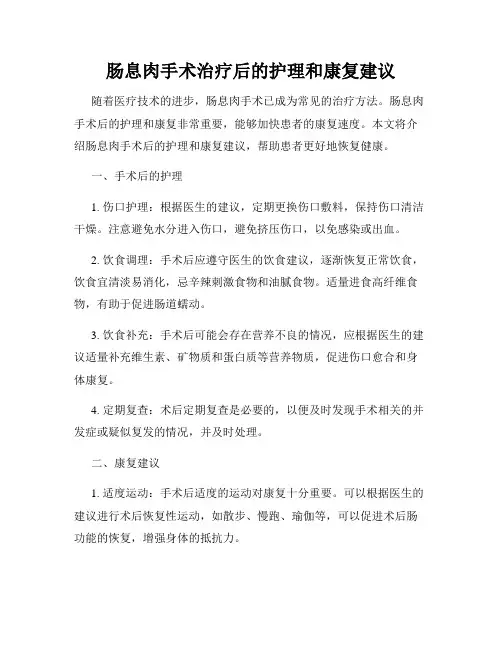 肠息肉手术治疗后的护理和康复建议

随着医疗技术的进步，肠息肉手术已成为常见的治疗方法。肠息肉手术后的护理和康复非常重要，能够加快患者的康复速度。本文将介绍肠息肉手术后的护理和康复建议，帮助患者更好地恢复健康。

一、手术后的护理

1. 伤口护理：根据医生的建议，定期更换伤口敷料，保持伤口清洁干燥。注意避免水分进入伤口，避免挤压伤口，以免感染或出血。

2. 饮食调理：手术后应遵守医生的饮食建议，逐渐恢复正常饮食，饮食宜清淡易消化，忌辛辣刺激食物和油腻食物。适量进食高纤维食物，有助于促进肠道蠕动。

3. 饮食补充：手术后可能会存在营养不良的情况，应根据医生的建议适量补充维生素、矿物质和蛋白质等营养物质，促进伤口愈合和身体康复。

4. 定期复查：术后定期复查是必要的，以便及时发现手术相关的并发症或疑似复发的情况，并及时处理。

二、康复建议

1. 适度运动：手术后适度的运动对康复十分重要。可以根据医生的建议进行术后恢复性运动，如散步、慢跑、瑜伽等，可以促进术后肠功能的恢复，增强身体的抵抗力。